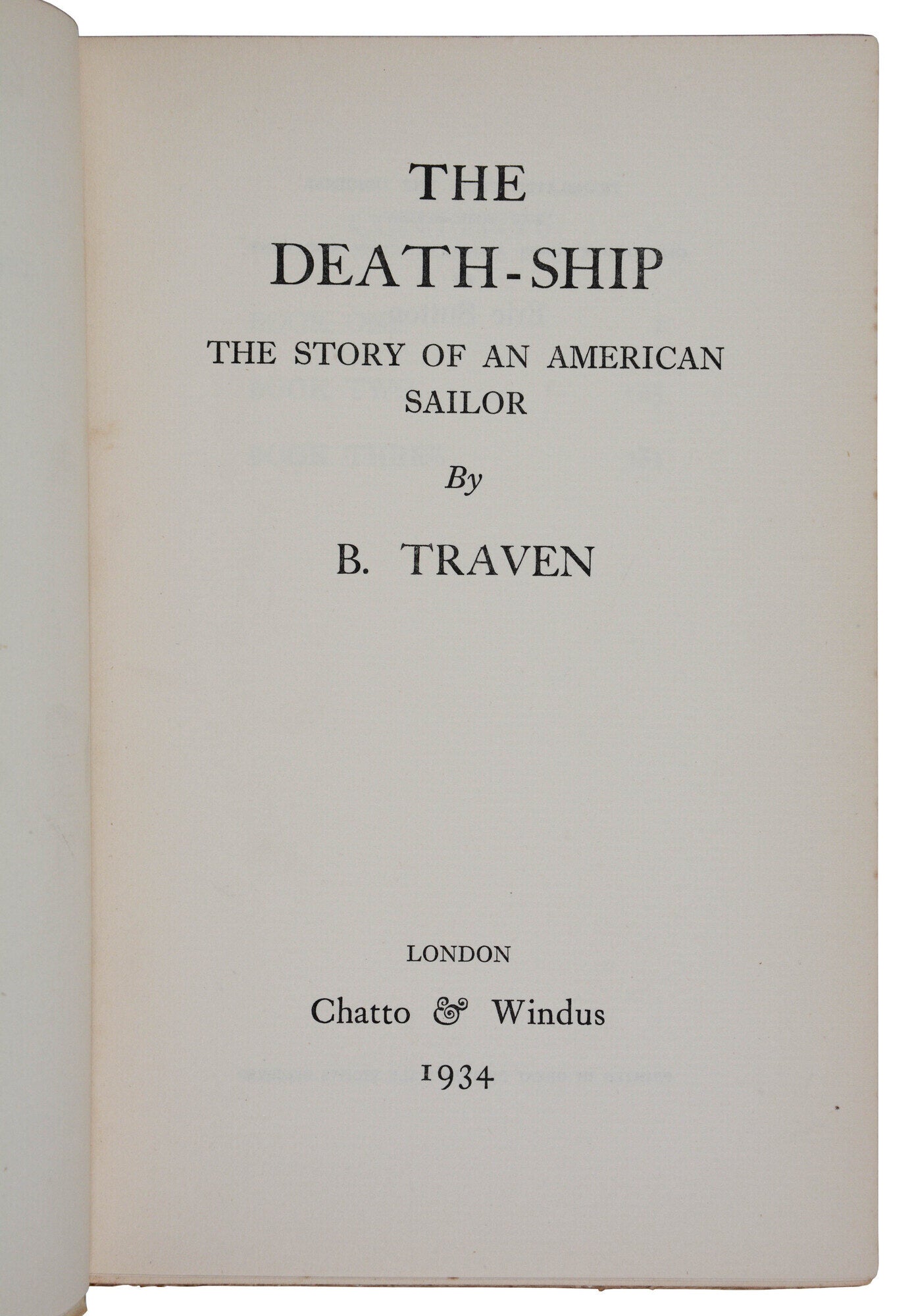 THE

DEATH-SHIP

THE STORY OF AN AMERICAN SAILOR

By

B. TRAVEN

LONDON

Chatto & Windus

1934